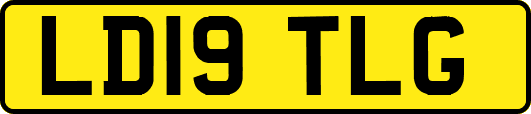 LD19 TLG